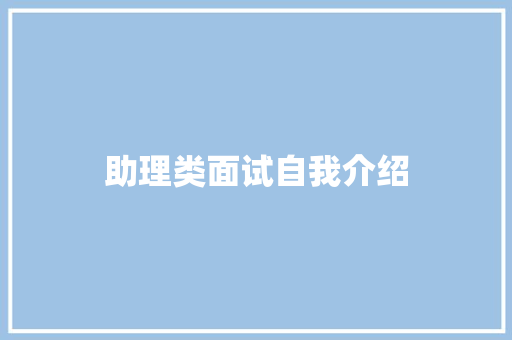 助理类面试自我介绍